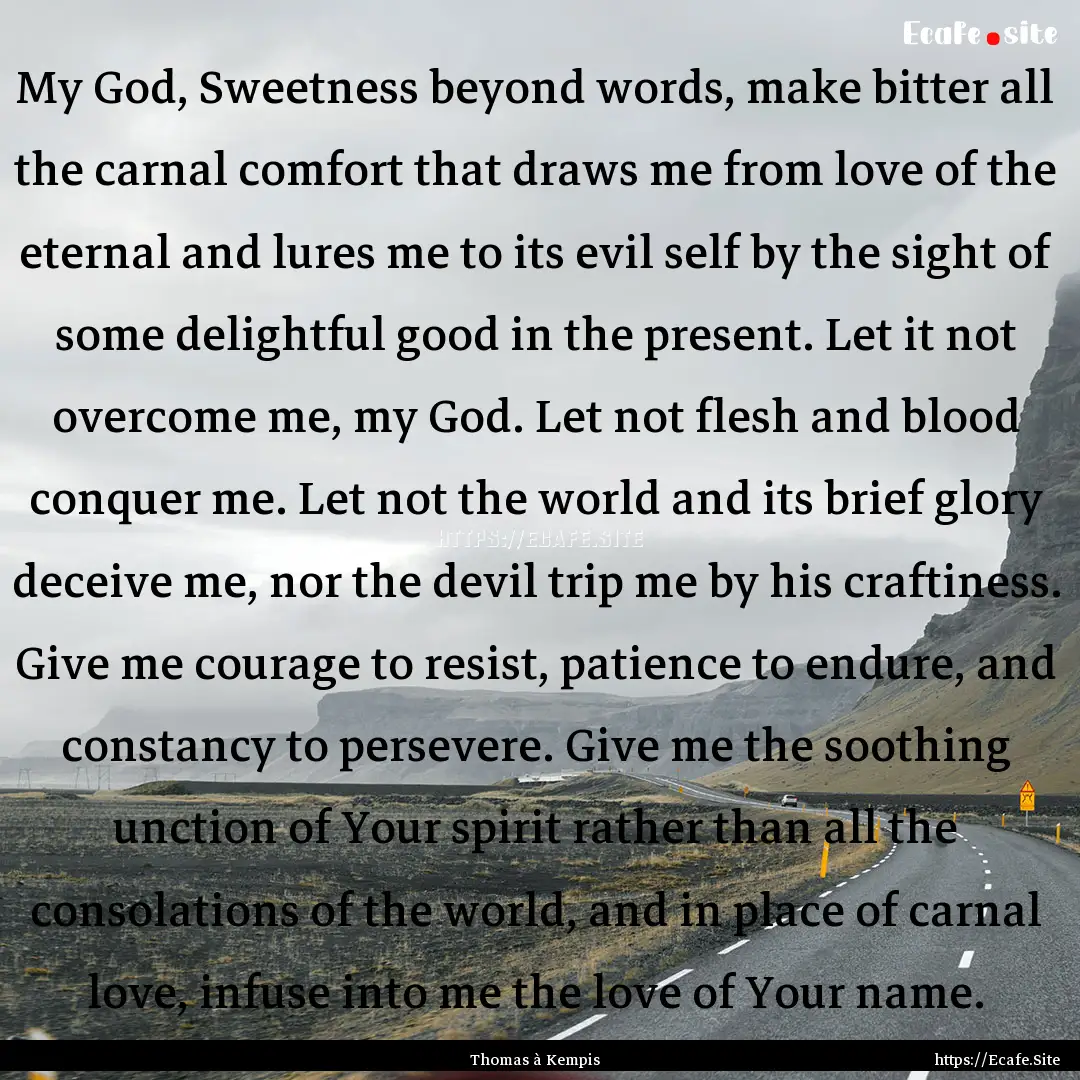 Ecafe.site

My God, Sweetness beyond words, make bitter all the carnal comfort that draws me from love of the eternal and lures me to its evil self by the sight of some delightful good in the present. Let it not overcome me, my God. Let not flesh and blood conquer me. Let not the world and its brief glory deceive me, nor the devil trip me by his craftiness. Give me courage to resist, patience to endure, and constancy to persevere. Give me the soothing unction of Your spirit rather than all the consolations of the world, and in place of carnal love, infuse into me the love of Your name.

HTTPS://ECAFE.SITE

Thomas à Kempis

https://Ecafe.Site